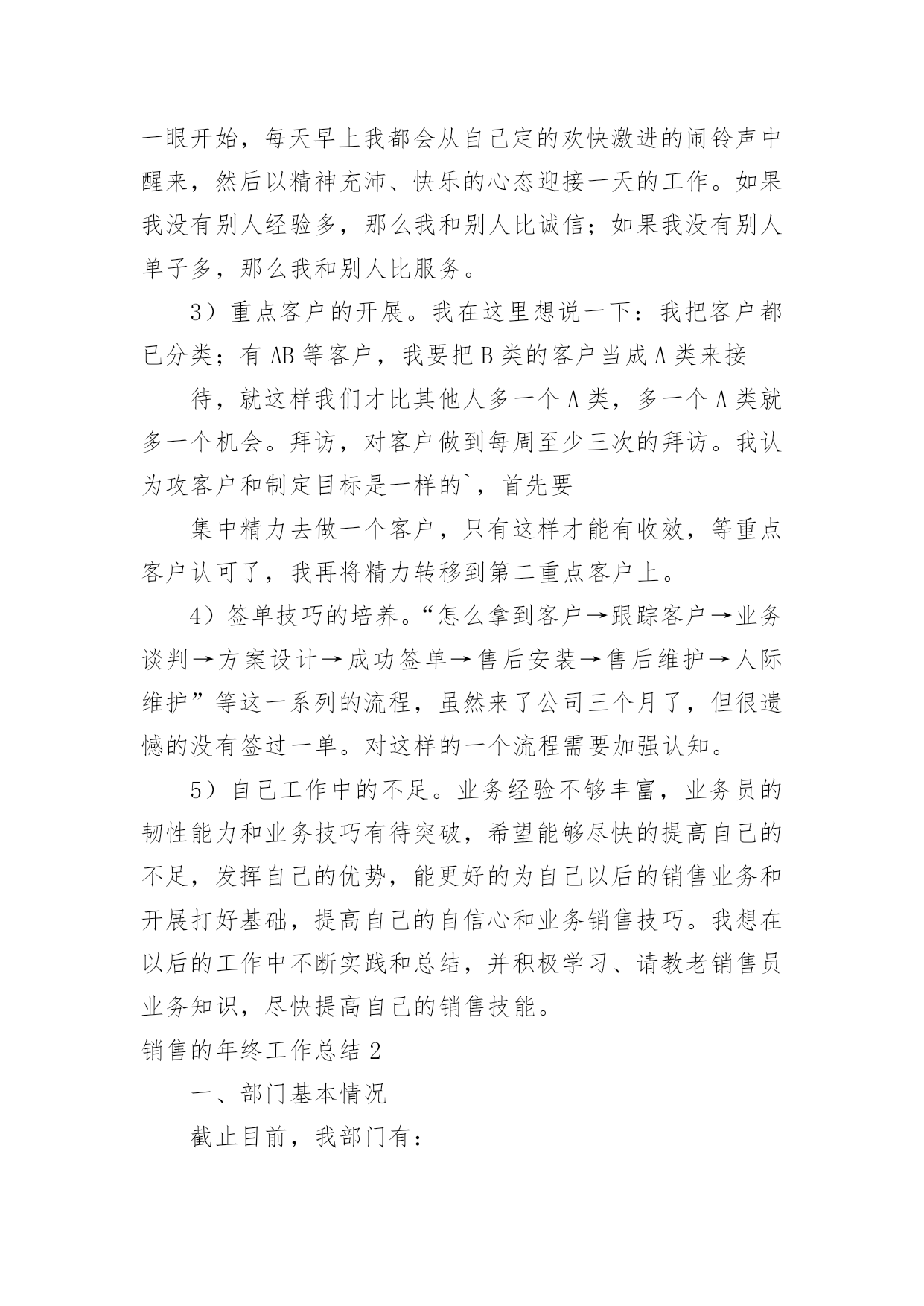 一眼开始，每天早上我都会从自己定的欢快激进的闹铃声中醒来，然后以精神充沛、快乐的心态迎接一天的工作。如果我没有别人经验多，那么我和别人比诚信；如果我没有别人单子多，那么我和别人比服务。

3）重点客户的开展。我在这里想说一下：我把客户都已分类；有 AB 等客户，我要把 B 类的客户当成 A 类来接

待，就这样我们才比其他人多一个 A 类，多一个 A 类就多一个机会。拜访，对客户做到每周至少三次的拜访。我认为攻客户和制定目标是一样的`，首先要

集中精力去做一个客户，只有这样才能有收效，等重点客户认可了，我再将精力转移到第二重点客户上。

4）签单技巧的培养。“怎么拿到客户→跟踪客户→业务谈判→方案设计→成功签单→售后安装→售后维护→人际维护”等这一系列的流程，虽然来了公司三个月了，但很遗憾的没有签过一单。对这样的一个流程需要加强认知。

5）自己工作中的不足。业务经验不够丰富，业务员的韧性能力和业务技巧有待突破，希望能够尽快的提高自己的不足，发挥自己的优势，能更好的为自己以后的销售业务和开展打好基础，提高自己的自信心和业务销售技巧。我想在以后的工作中不断实践和总结，并积极学习、请教老销售员业务知识，尽快提高自己的销售技能。

销售的年终工作总结 2

一、部门基本情况

截止目前，我部门有：